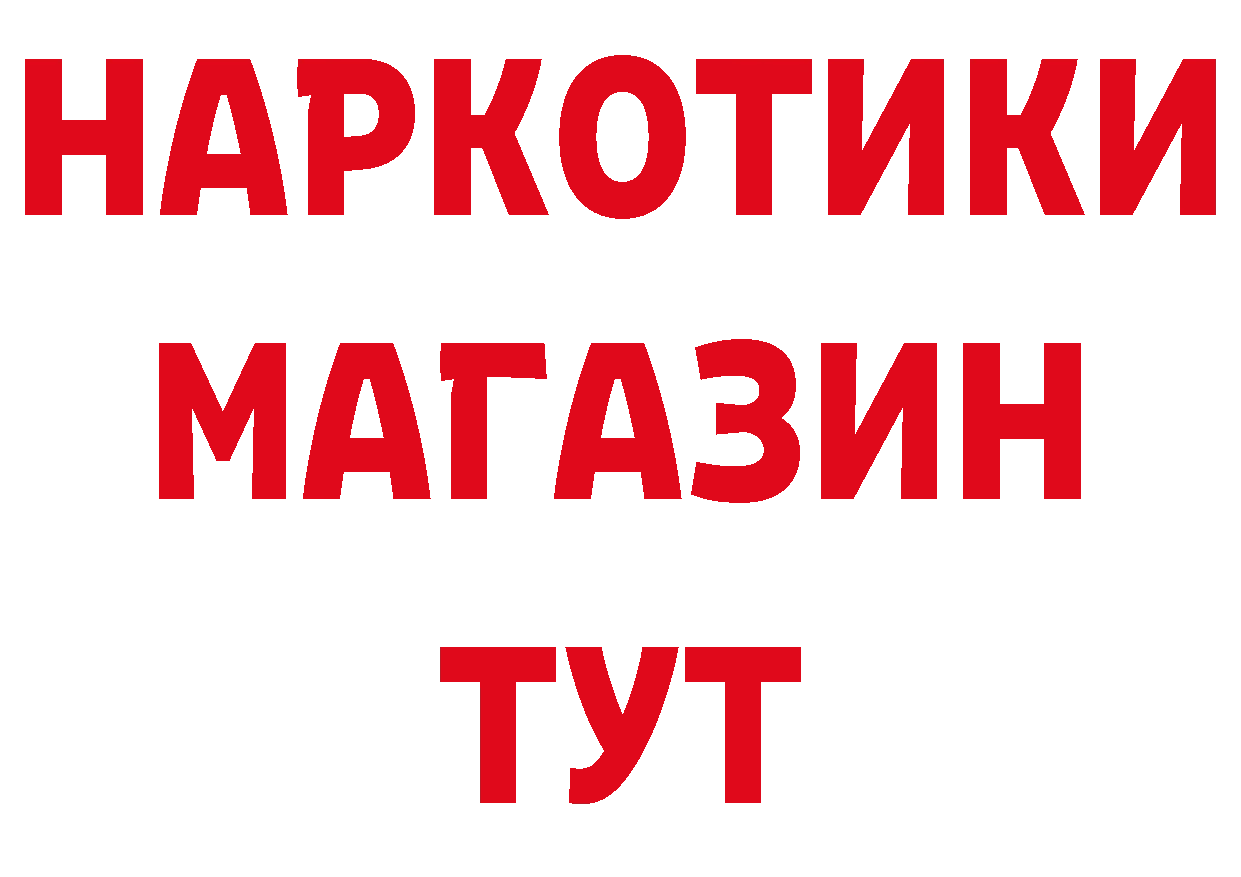 НАРКОТИКИ
МАГАЗИН
ТУТ